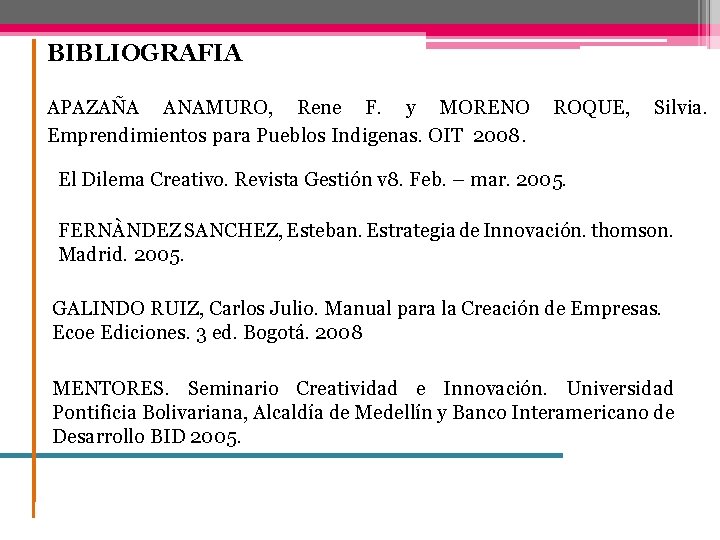 BIBLIOGRAFIA

APAZAÑA ANAMURO, Rene F. y MORENO ROQUE, Silvia. Emprendimientos para Pueblos Indigenas. OIT 2008.

El Dilema Creativo. Revista Gestión v8. Feb. – mar. 2005.

FERNÀNDEZ SANCHEZ, Esteban. Estrategia de Innovación. thomson. Madrid. 2005.

GALINDO RUIZ, Carlos Julio. Manual para la Creación de Empresas. Ecoe Ediciones. 3 ed. Bogotá. 2008

MENTORES. Seminario Creatividad e Innovación. Universidad Pontificia Bolivariana, Alcaldía de Medellín y Banco Interamericano de Desarrollo BID 2005.